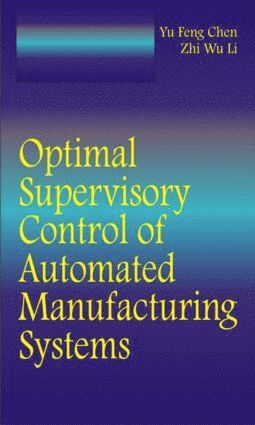 Yu Feng Chen
Zhi Wu Li

Optimal Supervisory Control of Automated Manufacturing Systems